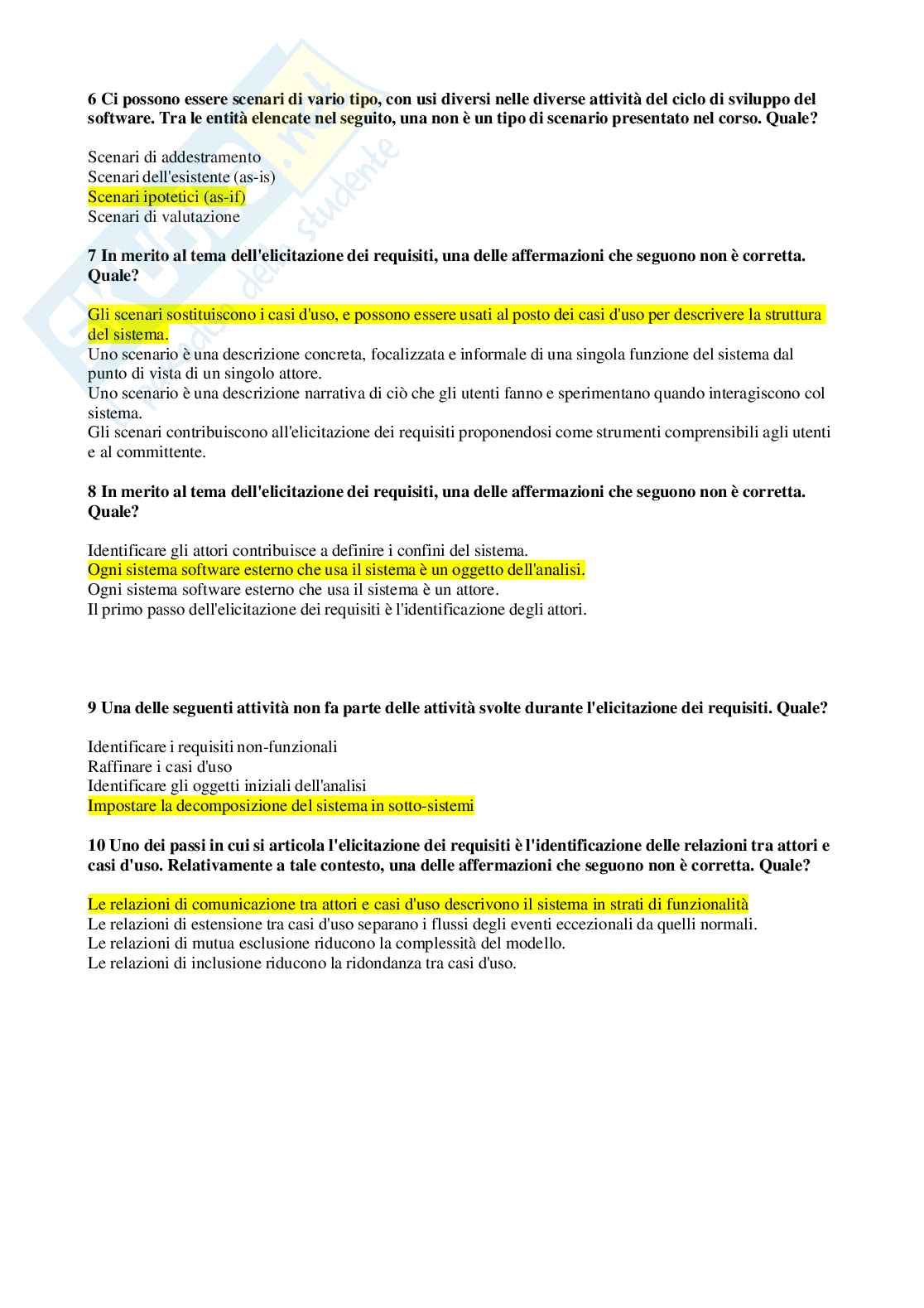 6 Ci possono essere scenari di vario tipo, con usi diversi nelle diverse attività del ciclo di sviluppo del software. Tra le entità elencate nel seguito, una non è un tipo di scenario presentato nel corso. Quale?

Scenari di addestramento
Scenari dell'esistente (as-is)
Scenari ipotetici (as-if)
Scenari di valutazione

7 In merito al tema dell'elicitazione dei requisiti, una delle affermazioni che seguono non è corretta. Quale?

Gli scenari sostituiscono i casi d'uso, e possono essere usati al posto dei casi d'uso per descrivere la struttura del sistema.
Uno scenario è una descrizione concreta, focalizzata e informale di una singola funzione del sistema dal punto di vista di un singolo attore.
Uno scenario è una descrizione narrativa di ciò che gli utenti fanno e sperimentano quando interagiscono col sistema.
Gli scenari contribuiscono all'elicitazione dei requisiti proponendosi come strumenti comprensibili agli utenti e al committente.

8 In merito al tema dell'elicitazione dei requisiti, una delle affermazioni che seguono non è corretta. Quale?

Identificare gli attori contribuisce a definire i confini del sistema.
Ogni sistema software esterno che usa il sistema è un oggetto dell'analisi.
Ogni sistema software esterno che usa il sistema è un attore.
Il primo passo dell'elicitazione dei requisiti è l'identificazione degli attori.

9 Una delle seguenti attività non fa parte delle attività svolte durante l'elicitazione dei requisiti. Quale?

Identificare i requisiti non-funzionali
Raffinare i casi d'uso
Identificare gli oggetti iniziali dell'analisi
Impostare la decomposizione del sistema in sotto-sistemi

10 Uno dei passi in cui si articola l'elicitazione dei requisiti è l'identificazione delle relazioni tra attori e casi d'uso. Relativamente a tale contesto, una delle affermazioni che seguono non è corretta. Quale?

Le relazioni di comunicazione tra attori e casi d'uso descrivono il sistema in strati di funzionalità
Le relazioni di estensione tra casi d'uso separano i flussi degli eventi eccezionali da quelli normali.
Le relazioni di mutua esclusione riducono la complessità del modello.
Le relazioni di inclusione riducono la ridondanza tra casi d'uso.